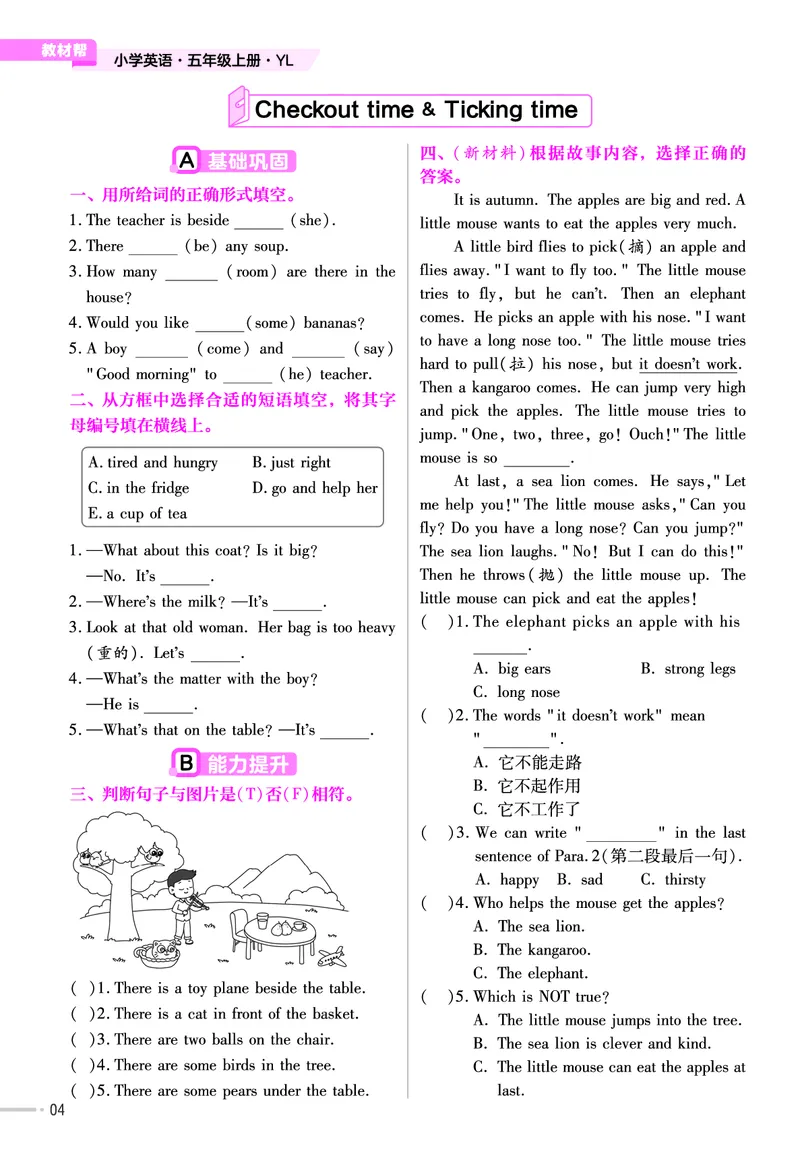 教材帮 小学英语·五年级上册·YL

Checkout time & Ticking time

A 基础巩固

一、用所给词的正确形式填空。

1. The teacher is beside ______ (she).
2. There ______ (be) any soup.
3. How many ______ (room) are there in the house?
4. Would you like ______ (some) bananas?
5. A boy ______ (come) and ______ (say) "Good morning" to ______ (he) teacher.

二、从方框中选择合适的短语填空，将其字母编号填在横线上。

A. tired and hungry B. just right
C. in the fridge D. go and help her
E. a cup of tea

1. —What about this coat? Is it big?
—No. It's ______.
2. —Where's the milk? —It's ______.
3. Look at that old woman. Her bag is too heavy (重的). Let's ______.
4. —What's the matter with the boy?
—He is ______.
5. —What's that on the table? —It's ______.

B 能力提升

三、判断句子与图片是(T)否(F)相符。

( )1. There is a toy plane beside the table.
( )2. There is a cat in front of the basket.
( )3. There are two balls on the chair.
( )4. There are some birds in the tree.
( )5. There are some pears under the table.

四、(新材料)根据故事内容，选择正确的答案。

It is autumn. The apples are big and red. A little mouse wants to eat the apples very much.

A little bird flies to pick(摘) an apple and flies away. "I want to fly too." The little mouse tries to fly, but he can't. Then an elephant comes. He picks an apple with his nose. "I want to have a long nose too." The little mouse tries hard to pull(拉) his nose, but it doesn't work. Then a kangaroo comes. He can jump very high and pick the apples. The little mouse tries to jump. "One, two, three, go! Ouch!" The little mouse is so ________.

At last, a sea lion comes. He says, "Let me help you!" The little mouse asks, "Can you fly? Do you have a long nose? Can you jump?" The sea lion laughs. "No! But I can do this!" Then he throws(抛) the little mouse up. The little mouse can pick and eat the apples!

( )1. The elephant picks an apple with his ______.
A. big ears B. strong legs
C. long nose
( )2. The words "it doesn't work" mean "________".
A. 它不能走路
B. 它不起作用
C. 它不工作了
( )3. We can write "________" in the last sentence of Para. 2(第二段最后一句).
A. happy B. sad C. thirsty
( )4. Who helps the mouse get the apples?
A. The sea lion.
B. The kangaroo.
C. The elephant.
( )5. Which is NOT true?
A. The little mouse jumps into the tree.
B. The sea lion is clever and kind.
C. The little mouse can eat the apples at last.

04